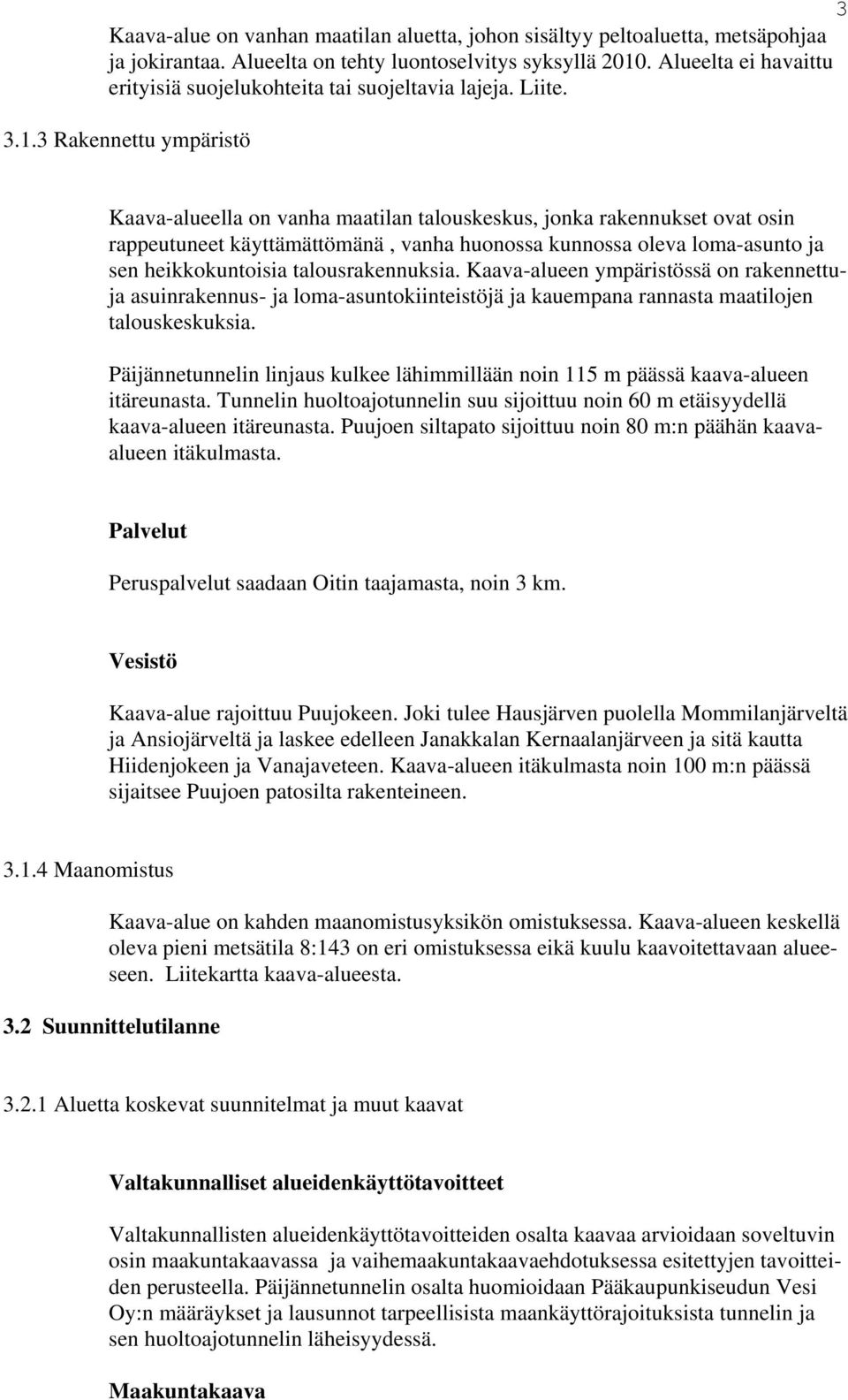 3

Kaava-alue on vanhan maatilan aluetta, johon sisältyy peltoaluetta, metsäpohjaa ja jokirantaa. Alueelta on tehty luontoselvitys syksyllä 2010. Alueelta ei havaittu erityisiä suojelukohteita tai suojeltavia lajeja. Liite.

3.1.3 Rakennettu ympäristö

Kaava-alueella on vanha maatilan talouskeskus, jonka rakennukset ovat osin rappeutuneet käyttämättömänä , vanha huonossa kunnossa oleva loma-asunto ja sen heikkokuntoisia talousrakennuksia. Kaava-alueen ympäristössä on rakennettuja asuinrakennus- ja loma-asuntokiinteistöjä ja kauempana rannasta maatilojen talouskeskuksia.

Päijännetunnelin linjaus kulkee lähimmillään noin 115 m päässä kaava-alueen itäreunasta. Tunnelin huoltoajotunnelin suu sijoittuu noin 60 m etäisyydellä kaava-alueen itäreunasta. Puujoen siltapato sijoittuu noin 80 m:n päähän kaava-alueen itäkulmasta.

Palvelut

Peruspalvelut saadaan Oitin taajamasta, noin 3 km.

Vesistö

Kaava-alue rajoittuu Puujokeen. Joki tulee Hausjärven puolella Mommilanjärveltä ja Ansiojärveltä ja laskee edelleen Janakkalan Kernaalanjärveen ja sitä kautta Hiidenjokeen ja Vanajaveteen. Kaava-alueen itäkulmasta noin 100 m:n päässä sijaitsee Puujoen patosilta rakenteineen.

3.1.4 Maanomistus

Kaava-alue on kahden maanomistusyksikön omistuksessa. Kaava-alueen keskellä oleva pieni metsätila 8:143 on eri omistuksessa eikä kuulu kaavoitettavaan alueeseen. Liitekartta kaava-alueesta.

3.2 Suunnittelutilanne

3.2.1 Aluetta koskevat suunnitelmat ja muut kaavat

Valtakunnalliset alueidenkäyttötavoitteet

Valtakunnallisten alueidenkäyttötavoitteiden osalta kaavaa arvioidaan soveltuvin osin maakuntakaavassa ja vaihemaakuntakaavaehdotuksessa esitettyjen tavoitteiden perusteella. Päijännetunnelin osalta huomioidaan Pääkaupunkiseudun Vesi Oy:n määräykset ja lausunnot tarpeellisista maankäyttörajoituksista tunnelin ja sen huoltoajotunnelin läheisyydessä.

Maakuntakaava